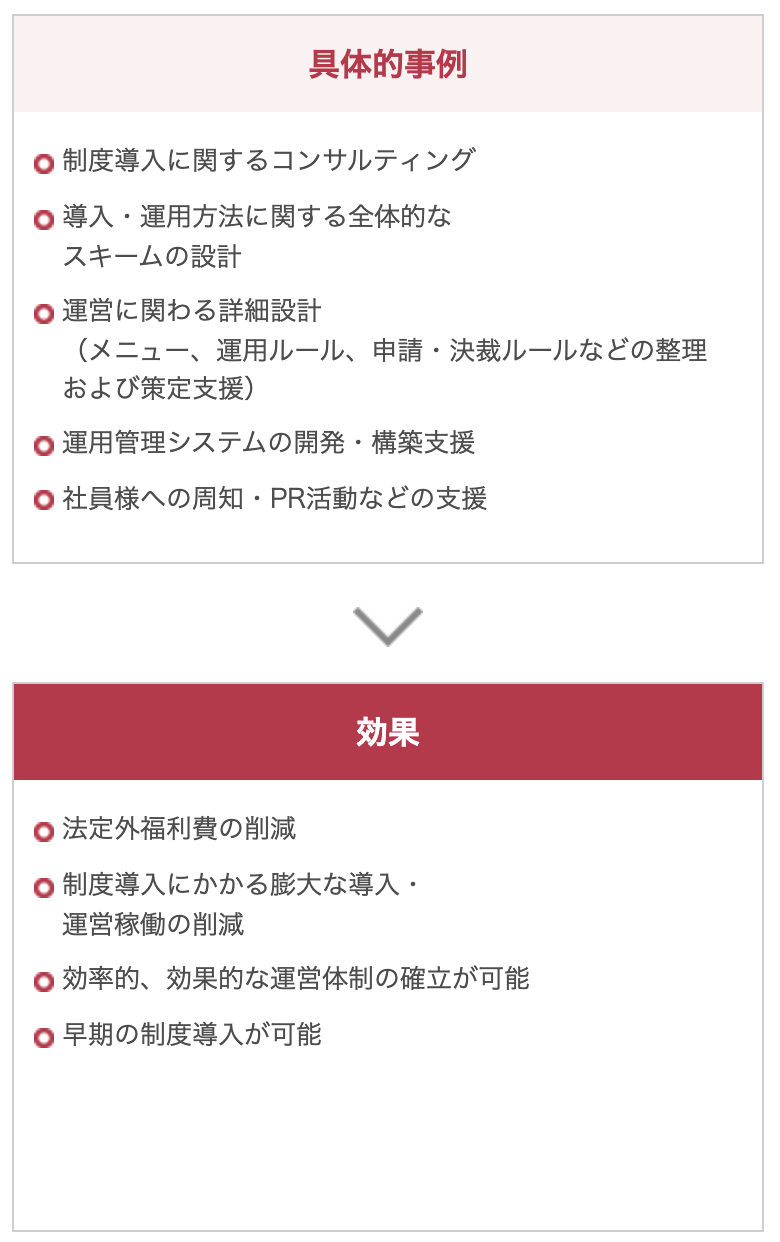 具体的事例

• 制度導入に関するコンサルティング
• 導入・運用方法に関する全体的なスキームの設計
• 運営に関わる詳細設計（メニュー、運用ルール、申請・決裁ルールなどの整理および策定支援）
• 運用管理システムの開発・構築支援
• 社員様への周知・PR活動などの支援

効果

• 法定外福利費の削減
• 制度導入にかかる膨大な導入・運営稼働の削減
• 効率的、効果的な運営体制の確立が可能
• 早期の制度導入が可能